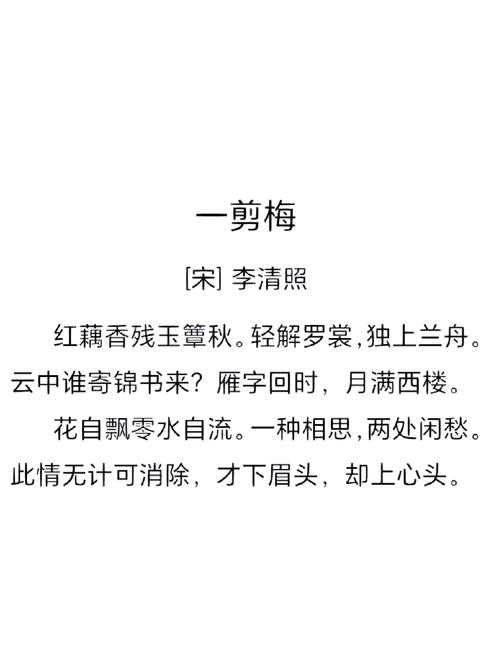 一剪梅

[宋] 李清照

红藕香残玉簟秋。轻解罗裳，独上兰舟。云中谁寄锦书来？雁字回时，月满西楼。

花自飘零水自流。一种相思，两处闲愁。此情无计可消除，才下眉头，却上心头。